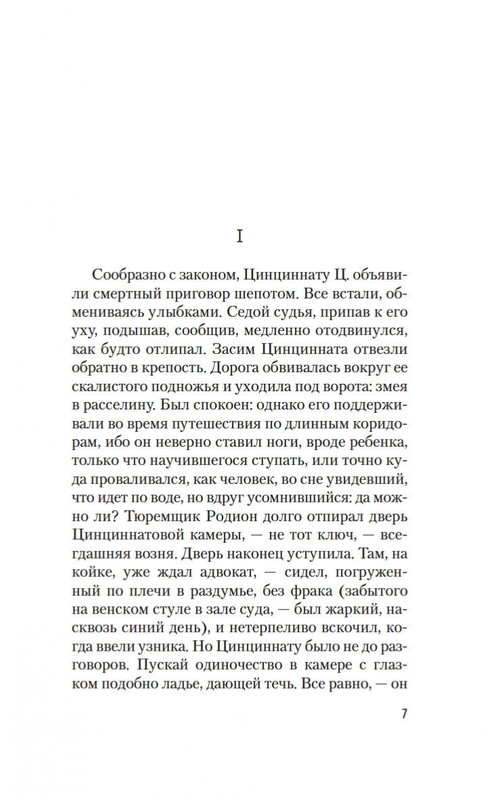 I

Сообразно с законом, Цинциннату Ц. объявили смертный приговор шепотом. Все встали, обмениваясь улыбками. Седой судья, припав к его уху, подышав, сообщив, медленно отодвинулся, как будто отлипал. Засим Цинцинната отвезли обратно в крепость. Дорога обвивалась вокруг ее скалистого подножья и уходила под ворота: змея в расселину. Был спокоен: однако его поддерживали во время путешествия по длинным коридорам, ибо он неверно ставил ноги, вроде ребенка, только что научившегося ступать, или точно куда проваливался, как человек, во сне увидевший, что идет по воде, но вдруг усомнившийся: да можно ли? Тюремщик Родион долго отпирал дверь Цинциннатовой камеры, — не тот ключ, — всегдашняя возня. Дверь наконец уступила. Там, на койке, уже ждал адвокат, — сидел, погруженный по плечи в раздумье, без фрака (забытого на венском стуле в зале суда, — был жаркий, насквозь синий день), и нетерпеливо вскочил, когда ввели узника. Но Цинциннату было не до разговоров. Пускай одиночество в камере с глазком подобно ладье, дающей течь. Все равно, — он

7